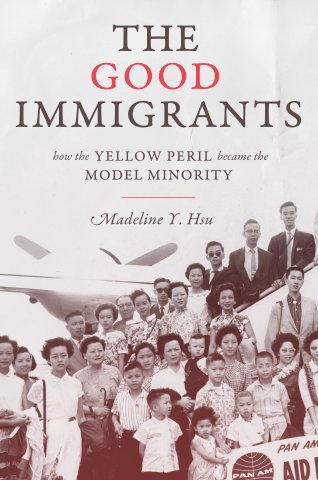 THE GOOD IMMIGRANTS

how the YELLOW PERIL became the MODEL MINORITY

Madeline Y. Hsu

PAN AM

PAN AM

AID